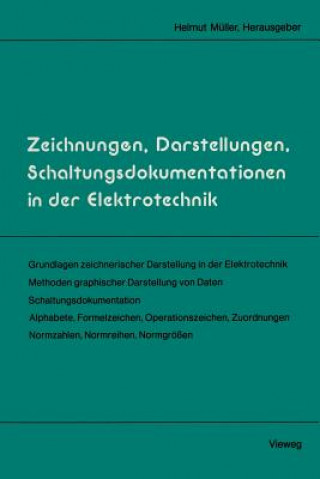 Helmut Müller, Herausgeber

Zeichnungen, Darstellungen, Schaltungsdokumentationen in der Elektrotechnik

Grundlagen zeichnerischer Darstellung in der Elektrotechnik

Methoden graphischer Darstellung von Daten

Schaltungsdokumentation

Alphabete, Formelzeichen, Operationszeichen, Zuordnungen

Normzahlen, Normreihen, Normgrößen

Vieweg